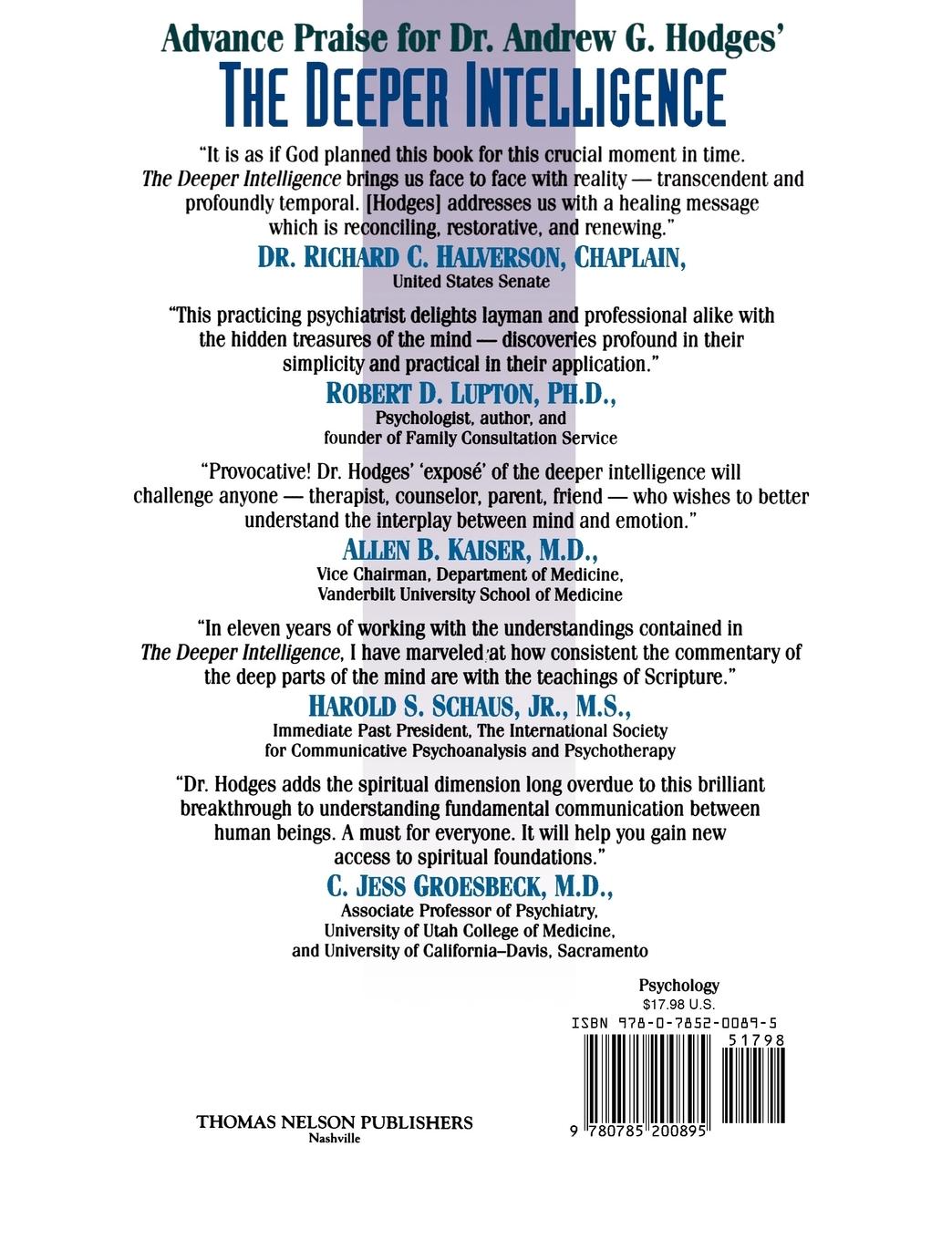 Advance Praise for Dr. Andrew G. Hodges'
THE DEEPER INTELLIGENCE

"It is as if God planned this book for this crucial moment in time. The Deeper Intelligence brings us face to face with reality — transcendent and profoundly temporal. [Hodges] addresses us with a healing message which is reconciling, restorative, and renewing."

DR. RICHARD C. HALVERSON, CHAPLAIN,
United States Senate

"This practicing psychiatrist delights layman and professional alike with the hidden treasures of the mind — discoveries profound in their simplicity and practical in their application."

ROBERT D. LUPTON, PH.D.,
Psychologist, author, and
founder of Family Consultation Service

"Provocative! Dr. Hodges' 'exposé' of the deeper intelligence will challenge anyone — therapist, counselor, parent, friend — who wishes to better understand the interplay between mind and emotion."

ALLEN B. KAISER, M.D.,
Vice Chairman, Department of Medicine,
Vanderbilt University School of Medicine

"In eleven years of working with the understandings contained in The Deeper Intelligence, I have marveled at how consistent the commentary of the deep parts of the mind are with the teachings of Scripture."

HAROLD S. SCHAUS, JR., M.S.,
Immediate Past President, The International Society
for Communicative Psychoanalysis and Psychotherapy

"Dr. Hodges adds the spiritual dimension long overdue to this brilliant breakthrough to understanding fundamental communication between human beings. A must for everyone. It will help you gain new access to spiritual foundations."

C. JESS GROESBECK, M.D.,
Associate Professor of Psychiatry,
University of Utah College of Medicine,
and University of California–Davis, Sacramento

Psychology
$17.98 U.S.
ISBN 978-0-7852-0089-5
51798
9 780785 200895

THOMAS NELSON PUBLISHERS
Nashville